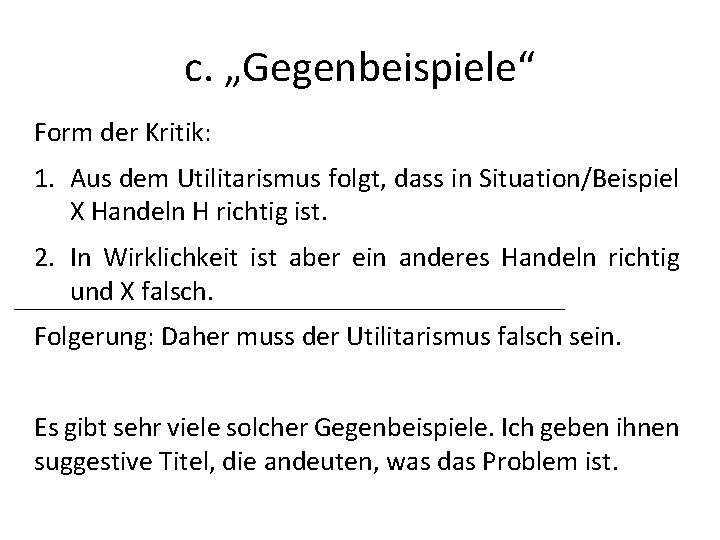 c. „Gegenbeispiele“

Form der Kritik:

1. Aus dem Utilitarismus folgt, dass in Situation/Beispiel X Handeln H richtig ist.

2. In Wirklichkeit ist aber ein anderes Handeln richtig und X falsch.

Folgerung: Daher muss der Utilitarismus falsch sein.

Es gibt sehr viele solcher Gegenbeispiele. Ich geben ihnen suggestive Titel, die andeuten, was das Problem ist.